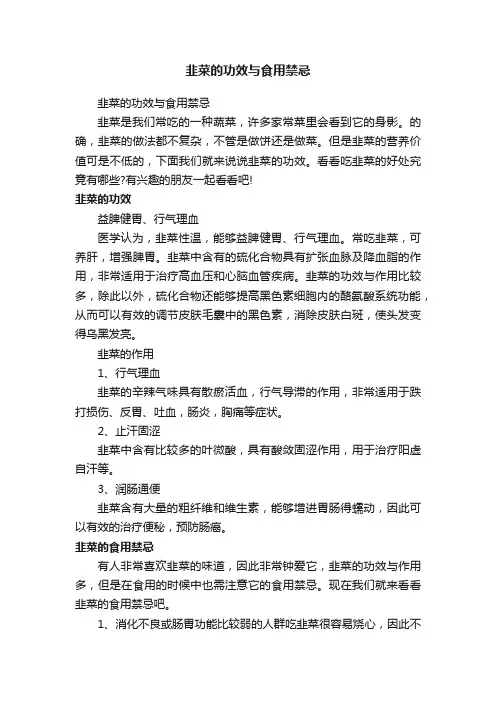 韭菜的功效与食用禁忌

韭菜的功效与食用禁忌

韭菜是我们常吃的一种蔬菜，许多家常菜里会看到它的身影。的确，韭菜的做法都不复杂，不管是做饼还是做菜。但是韭菜的营养价值可是不低的，下面我们就来说说韭菜的功效。看看吃韭菜的好处究竟有哪些?有兴趣的朋友一起看看吧!

韭菜的功效

益脾健胃、行气理血

医学认为，韭菜性温，能够益脾健胃、行气理血。常吃韭菜，可养肝，增强脾胃。韭菜中含有的硫化合物具有扩张血脉及降血脂的作用，非常适用于治疗高血压和心脑血管疾病。韭菜的功效与作用比较多，除此以外，硫化合物还能够提高黑色素细胞内的酪氨酸系统功能，从而可以有效的调节皮肤毛囊中的黑色素，消除皮肤白斑，使头发变得乌黑发亮。

韭菜的作用

1、行气理血

韭菜的辛辣气味具有散瘀活血，行气导滞的作用，非常适用于跌打损伤、反胃、吐血，肠炎，胸痛等症状。

2、止汗固涩

韭菜中含有比较多的叶微酸，具有酸敛固涩作用，用于治疗阳虚自汗等。

3、润肠通便

韭菜含有大量的粗纤维和维生素，能够增进胃肠得蠕动，因此可以有效的治疗便秘，预防肠癌。

韭菜的食用禁忌

有人非常喜欢韭菜的味道，因此非常钟爱它，韭菜的功效与作用多，但是在食用的时候中也需注意它的食用禁忌。现在我们就来看看韭菜的食用禁忌吧。

1、消化不良或肠胃功能比较弱的人群吃韭菜很容易烧心，因此不